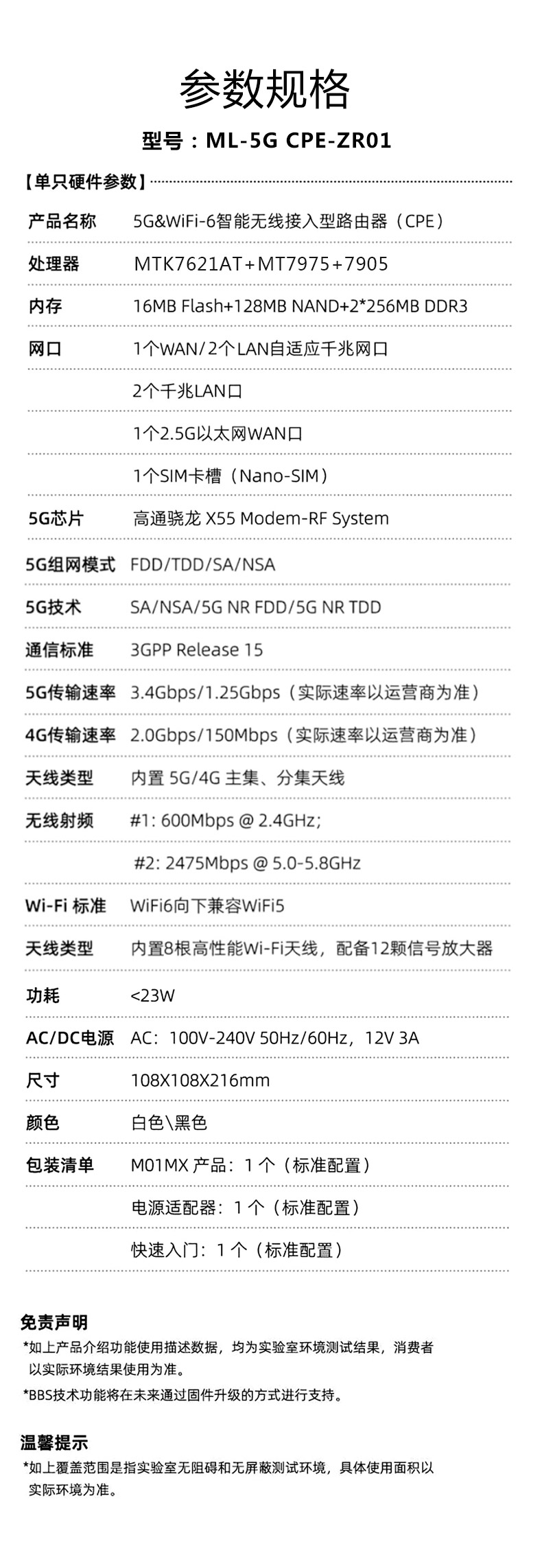 参数规格

型号：ML-5G CPE-ZR01

【单只硬件参数】

| | |
|---|---|
| 产品名称 | 5G&WiFi-6智能无线接入型路由器（CPE） |
| 处理器 | MTK7621AT+MT7975+7905 |
| 内存 | 16MB Flash+128MB NAND+2*256MB DDR3 |
| 网口 | 1个WAN/2个LAN自适应千兆网口 |
| | 2个千兆LAN口 |
| | 1个2.5G以太网WAN口 |
| | 1个SIM卡槽（Nano-SIM） |
| 5G芯片 | 高通骁龙 X55 Modem-RF System |
| 5G组网模式 | FDD/TDD/SA/NSA |
| 5G技术 | SA/NSA/5G NR FDD/5G NR TDD |
| 通信标准 | 3GPP Release 15 |
| 5G传输速率 | 3.4Gbps/1.25Gbps（实际速率以运营商为准） |
| 4G传输速率 | 2.0Gbps/150Mbps（实际速率以运营商为准） |
| 天线类型 | 内置 5G/4G 主集、分集天线 |
| 无线射频 | #1: 600Mbps @ 2.4GHz; |
| | #2: 2475Mbps @ 5.0-5.8GHz |
| Wi-Fi 标准 | WiFi6向下兼容WiFi5 |
| 天线类型 | 内置8根高性能Wi-Fi天线，配备12颗信号放大器 |
| 功耗 | <23W |
| AC/DC电源 | AC：100V-240V 50Hz/60Hz，12V 3A |
| 尺寸 | 108X108X216mm |
| 颜色 | 白色\黑色 |
| 包装清单 | M01MX 产品：1 个（标准配置） |
| | 电源适配器：1 个（标准配置） |
| | 快速入门：1 个（标准配置） |

免责声明
*如上产品介绍功能使用描述数据，均为实验室环境测试结果，消费者以实际环境结果使用为准。
*BBS技术功能将在未来通过固件升级的方式进行支持。

温馨提示
*如上覆盖范围是指实验室无阻碍和无屏蔽测试环境，具体使用面积以实际环境为准。